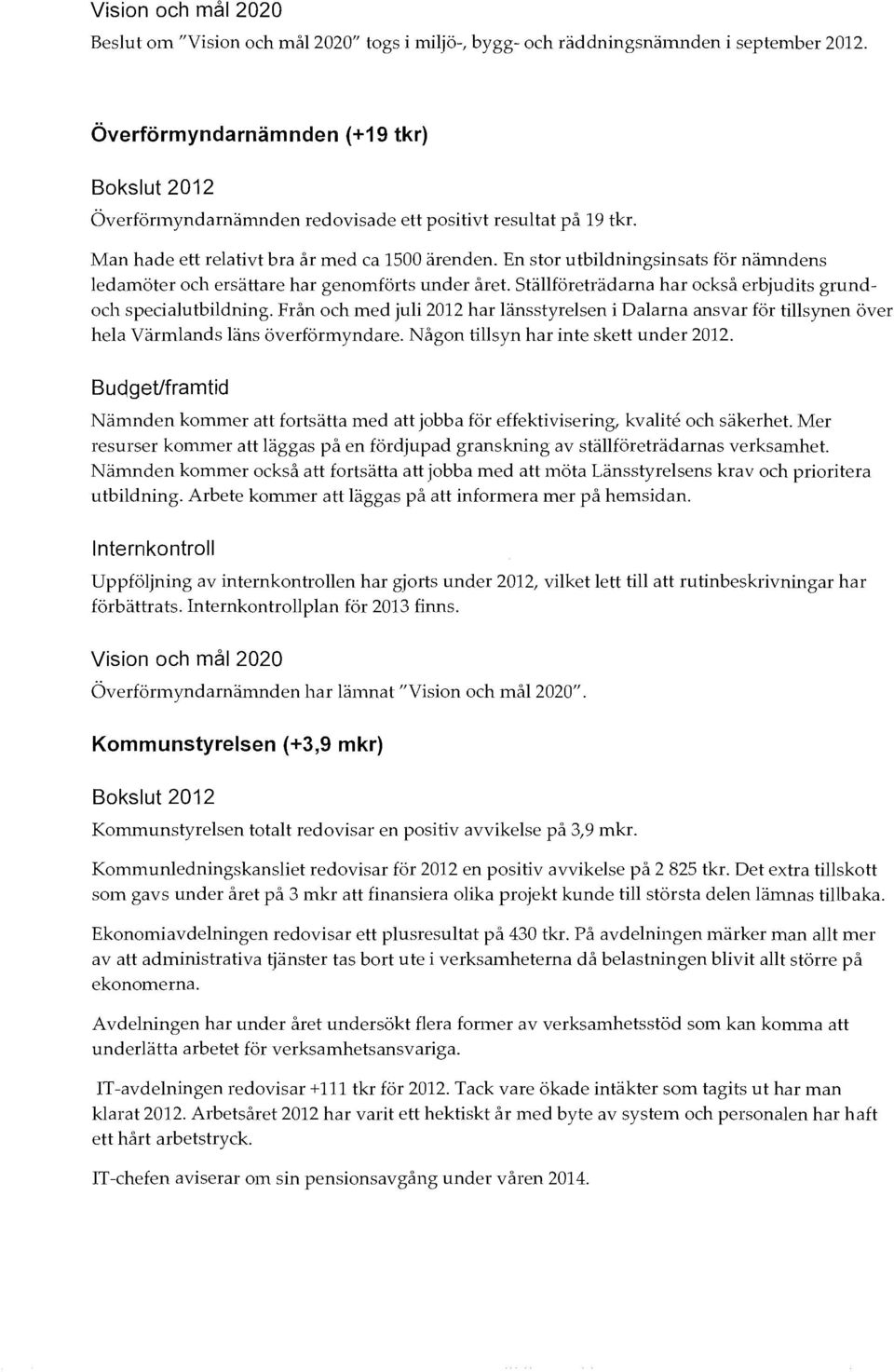 Vision och mål 2020

Beslut om "Vision och mål 2020" togs i miljö-, bygg- och räddningsnämnden i september 2012.

Överförmyndarnämnden (+19 tkr)

Bokslut 2012

Överförmyndarnämnden redovisade ett positivt resultat på 19 tkr.

Man hade ett relativt bra år med ca 1500 ärenden. En stor utbildningsinsats för nämndens ledamöter och ersättare har genomförts under året. Ställföreträdarna har också erbjudits grund- och specialutbildning. Från och med juli 2012 har länsstyrelsen i Dalarna ansvar för tillsynen över hela Värmlands läns överförmyndare. Någon tillsyn har inte skett under 2012.

Budget/framtid

Nämnden kommer att fortsätta med att jobba för effektivisering, kvalité och säkerhet. Mer resurser kommer att läggas på en fördjupad granskning av ställföreträdarnas verksamhet. Nämnden kommer också att fortsätta att jobba med att möta Länsstyrelsens krav och prioritera utbildning. Arbete kommer att läggas på att informera mer på hemsidan.

Internkontroll

Uppföljning av internkontrollen har gjorts under 2012, vilket lett till att rutinbeskrivningar har förbättrats. Internkontrollplan för 2013 finns.

Vision och mål 2020

Överförmyndarnämnden har lämnat "Vision och mål 2020".

Kommunstyrelsen (+3,9 mkr)

Bokslut 2012

Kommunstyrelsen totalt redovisar en positiv avvikelse på 3,9 mkr.

Kommunledningskansliet redovisar för 2012 en positiv avvikelse på 2 825 tkr. Det extra tillskott som gavs under året på 3 mkr att finansiera olika projekt kunde till största delen lämnas tillbaka.

Ekonomiavdelningen redovisar ett plusresultat på 430 tkr. På avdelningen märker man allt mer av att administrativa tjänster tas bort ute i verksamheterna då belastningen blivit allt större på ekonomerna.

Avdelningen har under året undersökt flera former av verksamhetsstöd som kan komma att underlätta arbetet för verksamhetsansvariga.

IT-avdelningen redovisar +111 tkr för 2012. Tack vare ökade intäkter som tagits ut har man klarat 2012. Arbetsåret 2012 har varit ett hektiskt år med byte av system och personalen har haft ett hårt arbetstryck.

IT-chefen aviserar om sin pensionsavgång under våren 2014.